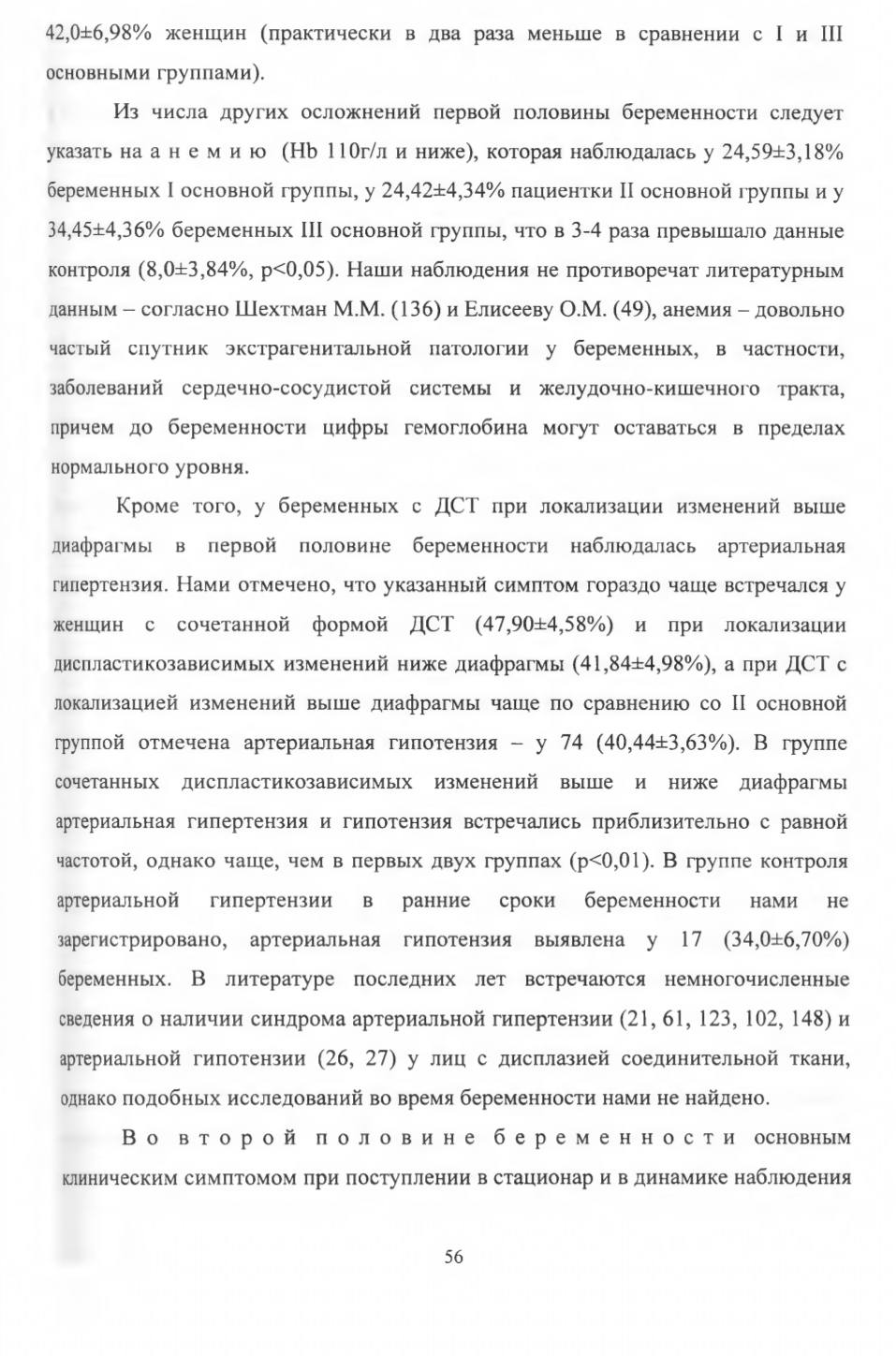 42,0±6,98% женщин (практически в два раза меньше в сравнении с I и III основными группами).

Из числа других осложнений первой половины беременности следует указать на а н е м и ю (Hb 110г/л и ниже), которая наблюдалась у 24,59±3,18% беременных I основной группы, у 24,42±4,34% пациентки II основной группы и у 34,45±4,36% беременных III основной группы, что в 3-4 раза превышало данные контроля (8,0±3,84%, p<0,05). Наши наблюдения не противоречат литературным данным – согласно Шехтман М.М. (136) и Елисееву О.М. (49), анемия – довольно частый спутник экстрагенитальной патологии у беременных, в частности, заболеваний сердечно-сосудистой системы и желудочно-кишечного тракта, причем до беременности цифры гемоглобина могут оставаться в пределах нормального уровня.

Кроме того, у беременных с ДСТ при локализации изменений выше диафрагмы в первой половине беременности наблюдалась артериальная гипертензия. Нами отмечено, что указанный симптом гораздо чаще встречался у женщин с сочетанной формой ДСТ (47,90±4,58%) и при локализации диспластикозависимых изменений ниже диафрагмы (41,84±4,98%), а при ДСТ с локализацией изменений выше диафрагмы чаще по сравнению со II основной группой отмечена артериальная гипотензия – у 74 (40,44±3,63%). В группе сочетанных диспластикозависимых изменений выше и ниже диафрагмы артериальная гипертензия и гипотензия встречались приблизительно с равной частотой, однако чаще, чем в первых двух группах (p<0,01). В группе контроля артериальной гипертензии в ранние сроки беременности нами не зарегистрировано, артериальная гипотензия выявлена у 17 (34,0±6,70%) беременных. В литературе последних лет встречаются немногочисленные сведения о наличии синдрома артериальной гипертензии (21, 61, 123, 102, 148) и артериальной гипотензии (26, 27) у лиц с дисплазией соединительной ткани, однако подобных исследований во время беременности нами не найдено.

В о в т о р о й п о л о в и н е б е р е м е н н о с т и основным клиническим симптомом при поступлении в стационар и в динамике наблюдения

56